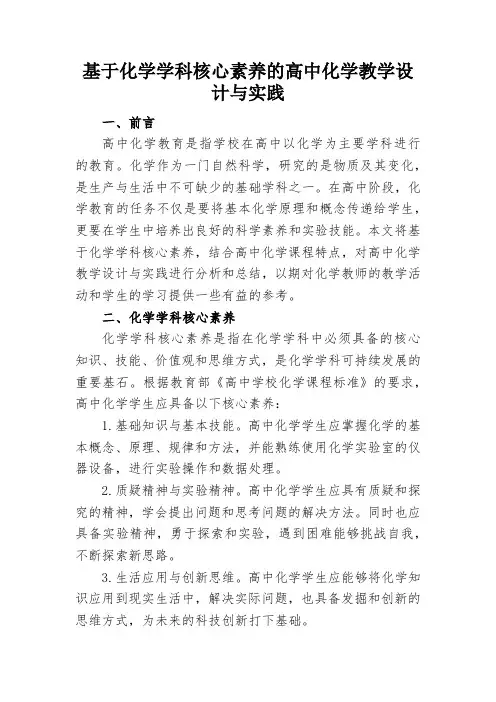 基于化学学科核心素养的高中化学教学设计与实践

一、前言

高中化学教育是指学校在高中以化学为主要学科进行的教育。化学作为一门自然科学，研究的是物质及其变化，是生产与生活中不可缺少的基础学科之一。在高中阶段，化学教育的任务不仅是要将基本化学原理和概念传递给学生，更要在学生中培养出良好的科学素养和实验技能。本文将基于化学学科核心素养，结合高中化学课程特点，对高中化学教学设计与实践进行分析和总结，以期对化学教师的教学活动和学生的学习提供一些有益的参考。

二、化学学科核心素养

化学学科核心素养是指在化学学科中必须具备的核心知识、技能、价值观和思维方式，是化学学科可持续发展的重要基石。根据教育部《高中学校化学课程标准》的要求，高中化学学生应具备以下核心素养：

1. 基础知识与基本技能。高中化学学生应掌握化学的基本概念、原理、规律和方法，并能熟练使用化学实验室的仪器设备，进行实验操作和数据处理。

2. 质疑精神与实验精神。高中化学学生应具有质疑和探究的精神，学会提出问题和思考问题的解决方法。同时也应具备实验精神，勇于探索和实验，遇到困难能够挑战自我，不断探索新思路。

3. 生活应用与创新思维。高中化学学生应能够将化学知识应用到现实生活中，解决实际问题，也具备发掘和创新的思维方式，为未来的科技创新打下基础。